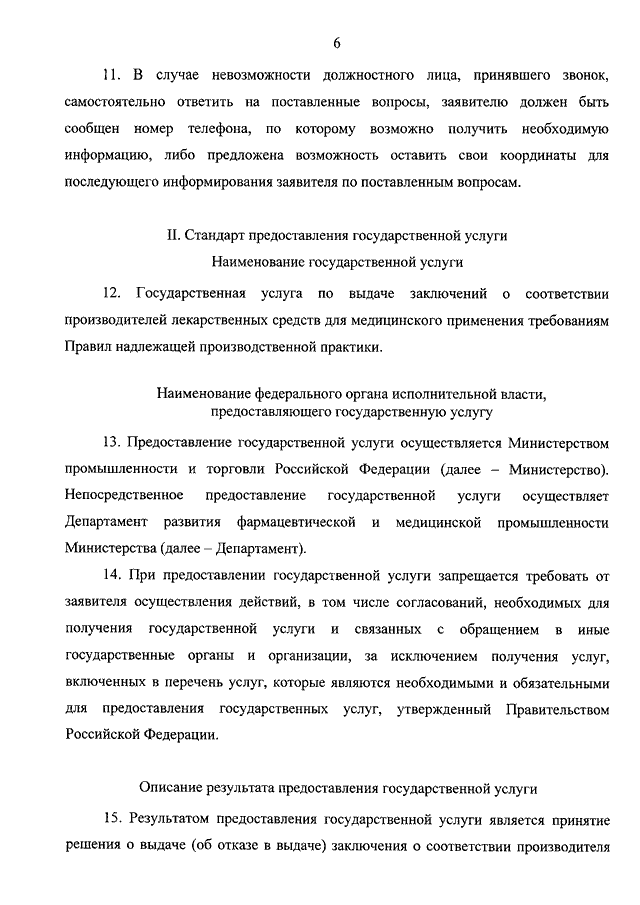 6

11. В случае невозможности должностного лица, принявшего звонок, самостоятельно ответить на поставленные вопросы, заявителю должен быть сообщен номер телефона, по которому возможно получить необходимую информацию, либо предложена возможность оставить свои координаты для последующего информирования заявителя по поставленным вопросам.

II. Стандарт предоставления государственной услуги

Наименование государственной услуги

12. Государственная услуга по выдаче заключений о соответствии производителей лекарственных средств для медицинского применения требованиям Правил надлежащей производственной практики.

Наименование федерального органа исполнительной власти, предоставляющего государственную услугу

13. Предоставление государственной услуги осуществляется Министерством промышленности и торговли Российской Федерации (далее – Министерство). Непосредственное предоставление государственной услуги осуществляет Департамент развития фармацевтической и медицинской промышленности Министерства (далее – Департамент).

14. При предоставлении государственной услуги запрещается требовать от заявителя осуществления действий, в том числе согласований, необходимых для получения государственной услуги и связанных с обращением в иные государственные органы и организации, за исключением получения услуг, включенных в перечень услуг, которые являются необходимыми и обязательными для предоставления государственных услуг, утвержденный Правительством Российской Федерации.

Описание результата предоставления государственной услуги

15. Результатом предоставления государственной услуги является принятие решения о выдаче (об отказе в выдаче) заключения о соответствии производителя